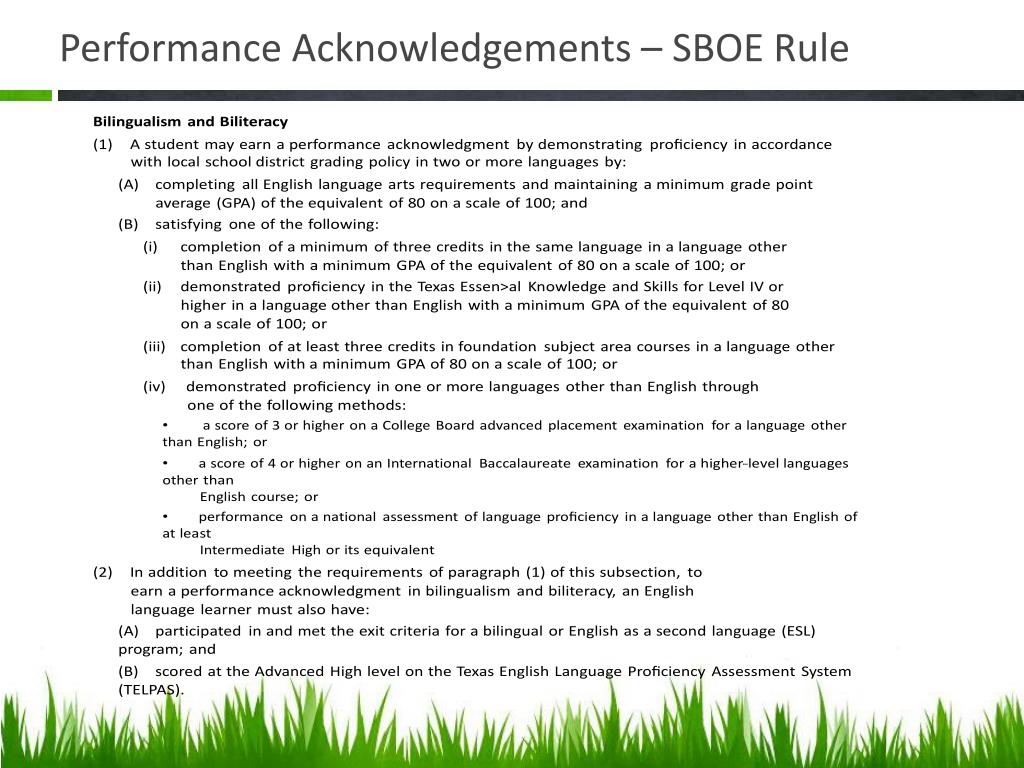 Performance Acknowledgements – SBOE Rule

Bilingualism and Biliteracy

(1) A student may earn a performance acknowledgment by demonstrating proficiency in accordance with local school district grading policy in two or more languages by:

(A) completing all English language arts requirements and maintaining a minimum grade point average (GPA) of the equivalent of 80 on a scale of 100; and

(B) satisfying one of the following:

(i) completion of a minimum of three credits in the same language in a language other than English with a minimum GPA of the equivalent of 80 on a scale of 100; or

(ii) demonstrated proficiency in the Texas Essen>al Knowledge and Skills for Level IV or higher in a language other than English with a minimum GPA of the equivalent of 80 on a scale of 100; or

(iii) completion of at least three credits in foundation subject area courses in a language other than English with a minimum GPA of 80 on a scale of 100; or

(iv) demonstrated proficiency in one or more languages other than English through one of the following methods:

• a score of 3 or higher on a College Board advanced placement examination for a language other than English; or

• a score of 4 or higher on an International Baccalaureate examination for a higher-level languages other than English course; or

• performance on a national assessment of language proficiency in a language other than English of at least Intermediate High or its equivalent

(2) In addition to meeting the requirements of paragraph (1) of this subsection, to earn a performance acknowledgment in bilingualism and biliteracy, an English language learner must also have:

(A) participated in and met the exit criteria for a bilingual or English as a second language (ESL) program; and

(B) scored at the Advanced High level on the Texas English Language Proficiency Assessment System (TELPAS).